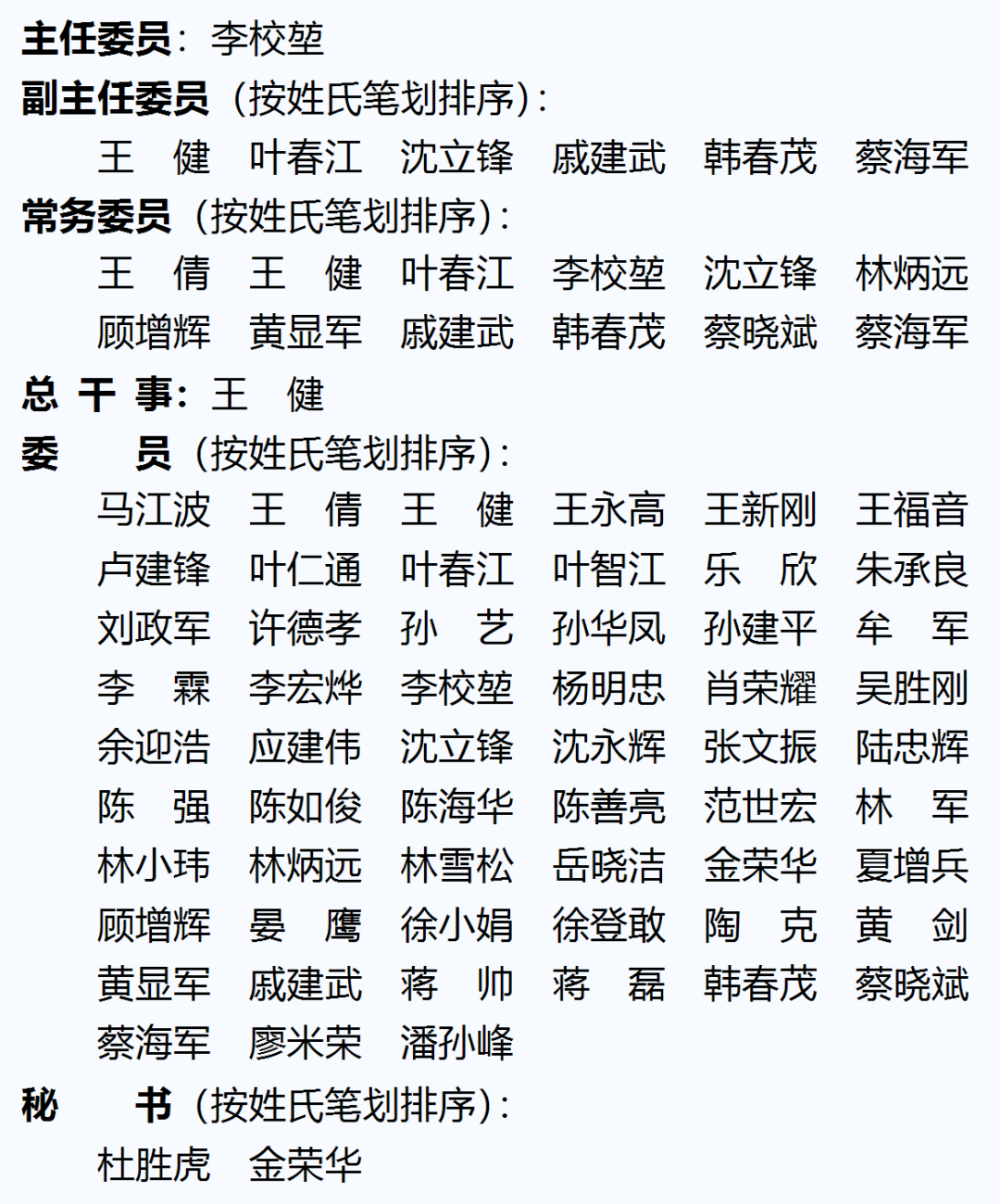 主任委员：李校堃

副主任委员（按姓氏笔划排序）：

王 健 叶春江 沈立锋 戚建武 韩春茂 蔡海军

常务委员（按姓氏笔划排序）：

王 倩 王 健 叶春江 李校堃 沈立锋 林炳远
顾增辉 黄显军 戚建武 韩春茂 蔡晓斌 蔡海军

总 干 事：王 健

委 员（按姓氏笔划排序）：

马江波 王 倩 王 健 王永高 王新刚 王福音
卢建锋 叶仁通 叶春江 叶智江 乐 欣 朱承良
刘政军 许德孝 孙 艺 孙华凤 孙建平 牟 军
李 霖 李宏烨 李校堃 杨明忠 肖荣耀 吴胜刚
余迎浩 应建伟 沈立锋 沈永辉 张文振 陆忠辉
陈 强 陈如俊 陈海华 陈善亮 范世宏 林 军
林小玮 林炳远 林雪松 岳晓洁 金荣华 夏增兵
顾增辉 晏 鹰 徐小娟 徐登敢 陶 克 黄 剑
黄显军 戚建武 蒋 帅 蒋 磊 韩春茂 蔡晓斌
蔡海军 廖米荣 潘孙峰

秘 书（按姓氏笔划排序）：

杜胜虎 金荣华